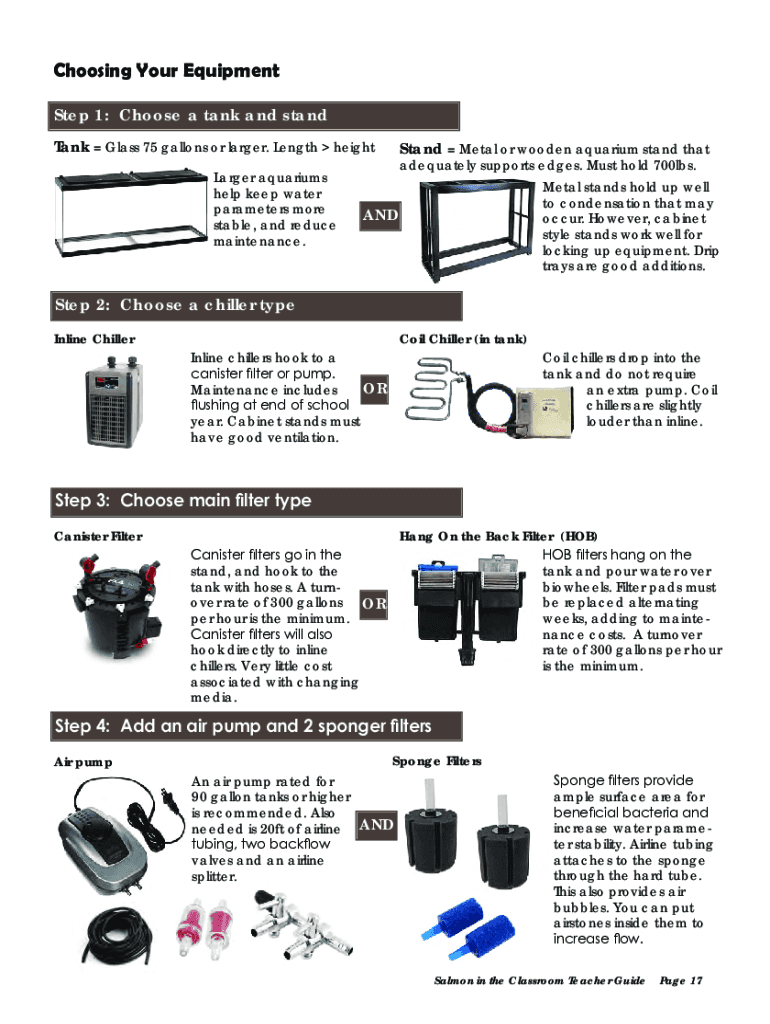 Choosing Your Equipment

Step 1: Choose a tank and stand

Tank = Glass 75 gallons or larger. Length > height

Larger aquariums help keep water parameters more stable, and reduce maintenance.

AND

Stand = Metal or wooden aquarium stand that adequately supports edges. Must hold 700lbs.

Metal stands hold up well to condensation that may occur. However, cabinet style stands work well for locking up equipment. Drip trays are good additions.

Step 2: Choose a chiller type

Inline Chiller

Inline chillers hook to a canister filter or pump. Maintenance includes flushing at end of school year. Cabinet stands must have good ventilation.

OR

Coil Chiller (in tank)

Coil chillers drop into the tank and do not require an extra pump. Coil chillers are slightly louder than inline.

Step 3: Choose main filter type

Canister Filter

Canister filters go in the stand, and hook to the tank with hoses. A turnover rate of 300 gallons per hour is the minimum. Canister filters will also hook directly to inline chillers. Very little cost associated with changing media.

OR

Hang On the Back Filter (HOB)

HOB filters hang on the tank and pour water over biowheels. Filter pads must be replaced alternating weeks, adding to maintenance costs. A turnover rate of 300 gallons per hour is the minimum.

Step 4: Add an air pump and 2 sponger filters

Air pump

An air pump rated for 90 gallon tanks or higher is recommended. Also needed is 20ft of airline tubing, two backflow valves and an airline splitter.

AND

Sponge Filters

Sponge filters provide ample surface area for beneficial bacteria and increase water parameter stability. Airline tubing attaches to the sponge through the hard tube. This also provides air bubbles. You can put airstones inside them to increase flow.

Salmon in the Classroom Teacher Guide Page 17